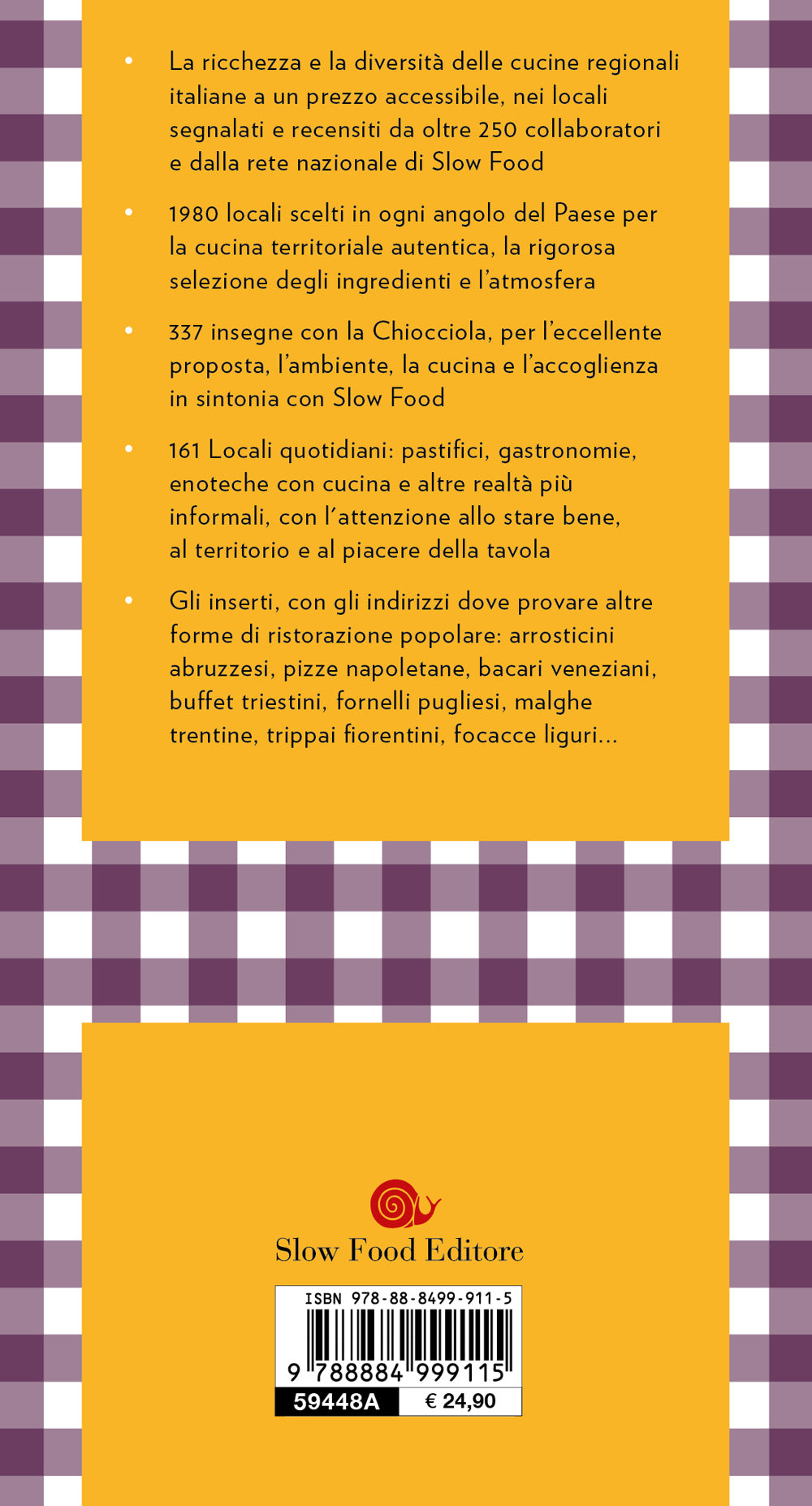 • La ricchezza e la diversità delle cucine regionali italiane a un prezzo accessibile, nei locali segnalati e recensiti da oltre 250 collaboratori e dalla rete nazionale di Slow Food

• 1980 locali scelti in ogni angolo del Paese per la cucina territoriale autentica, la rigorosa selezione degli ingredienti e l'atmosfera

• 337 insegne con la Chiocciola, per l'eccellente proposta, l'ambiente, la cucina e l'accoglienza in sintonia con Slow Food

• 161 Locali quotidiani: pastifici, gastronomie, enoteche con cucina e altre realtà più informali, con l'attenzione allo stare bene, al territorio e al piacere della tavola

• Gli inserti, con gli indirizzi dove provare altre forme di ristorazione popolare: arrosticini abruzzesi, pizze napoletane, bacari veneziani, buffet triestini, fornelli pugliesi, malghe trentine, trippai fiorentini, focacce liguri...

Slow Food Editore

ISBN 978-88-8499-911-5

9 788884 999115

59448A € 24,90